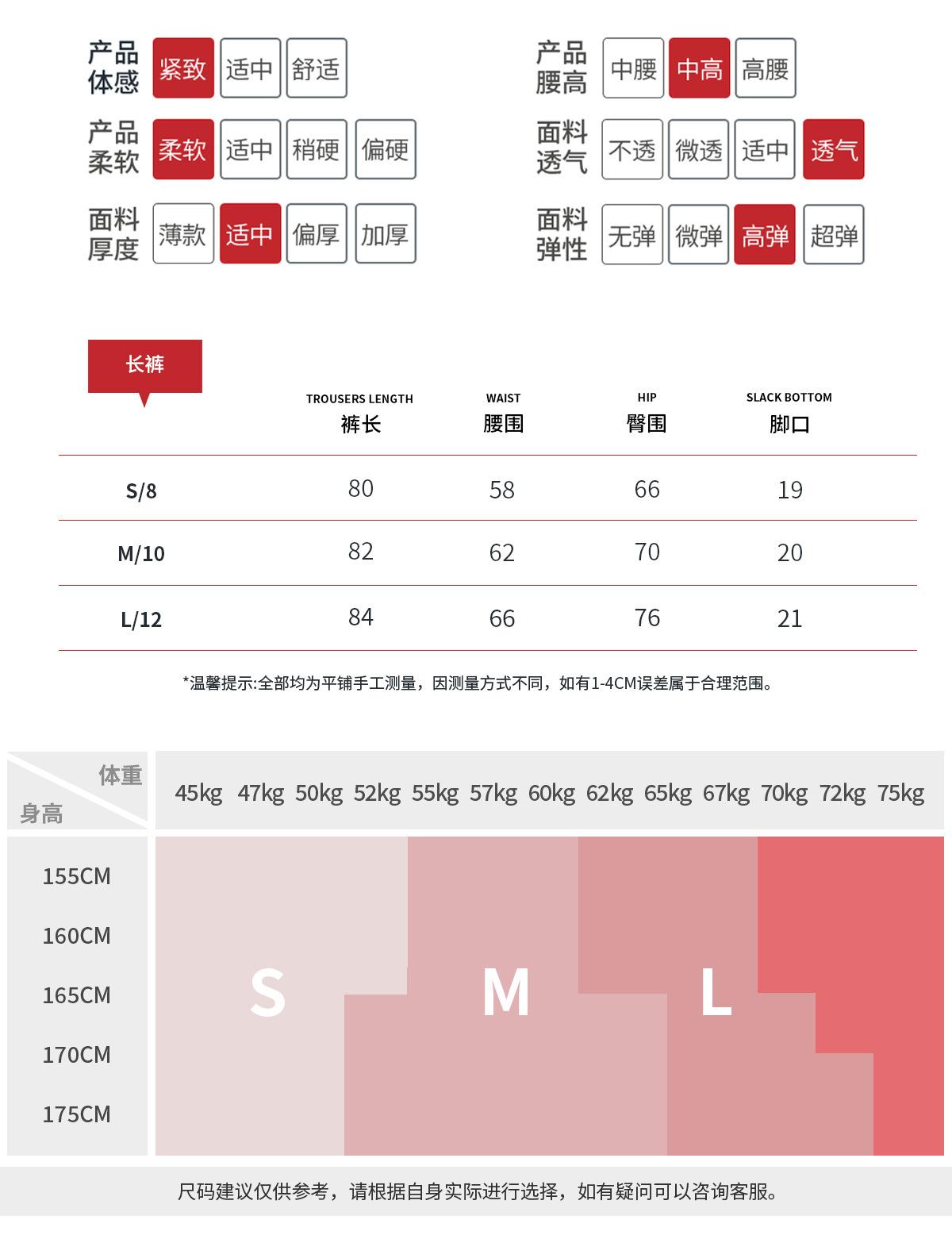 产品体感 紧致 适中 舒适

产品柔软 柔软 适中 稍硬 偏硬

面料厚度 薄款 适中 偏厚 加厚

产品腰高 中腰 中高 高腰

面料透气 不透 微透 适中 透气

面料弹性 无弹 微弹 高弹 超弹

长裤

| | TROUSERS LENGTH 裤长 | WAIST 腰围 | HIP 臀围 | SLACK BOTTOM 脚口 |
|---|---|---|---|---|
| S/8 | 80 | 58 | 66 | 19 |
| M/10 | 82 | 62 | 70 | 20 |
| L/12 | 84 | 66 | 76 | 21 |

*温馨提示:全部均为平铺手工测量，因测量方式不同，如有1-4CM误差属于合理范围。

体重 身高 45kg 47kg 50kg 52kg 55kg 57kg 60kg 62kg 65kg 67kg 70kg 72kg 75kg

155CM
160CM
165CM
170CM
175CM

S M L

尺码建议仅供参考，请根据自身实际进行选择，如有疑问可以咨询客服。